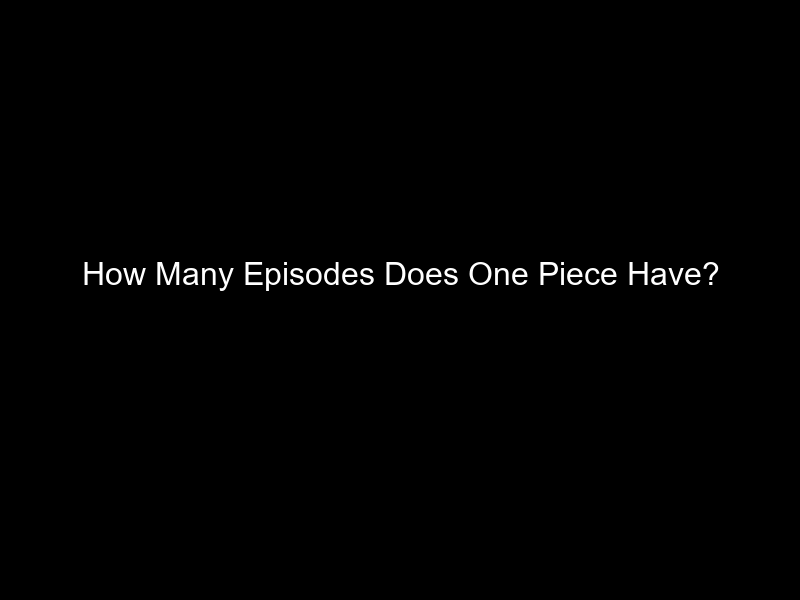 How Many Episodes Does One Piece Have?